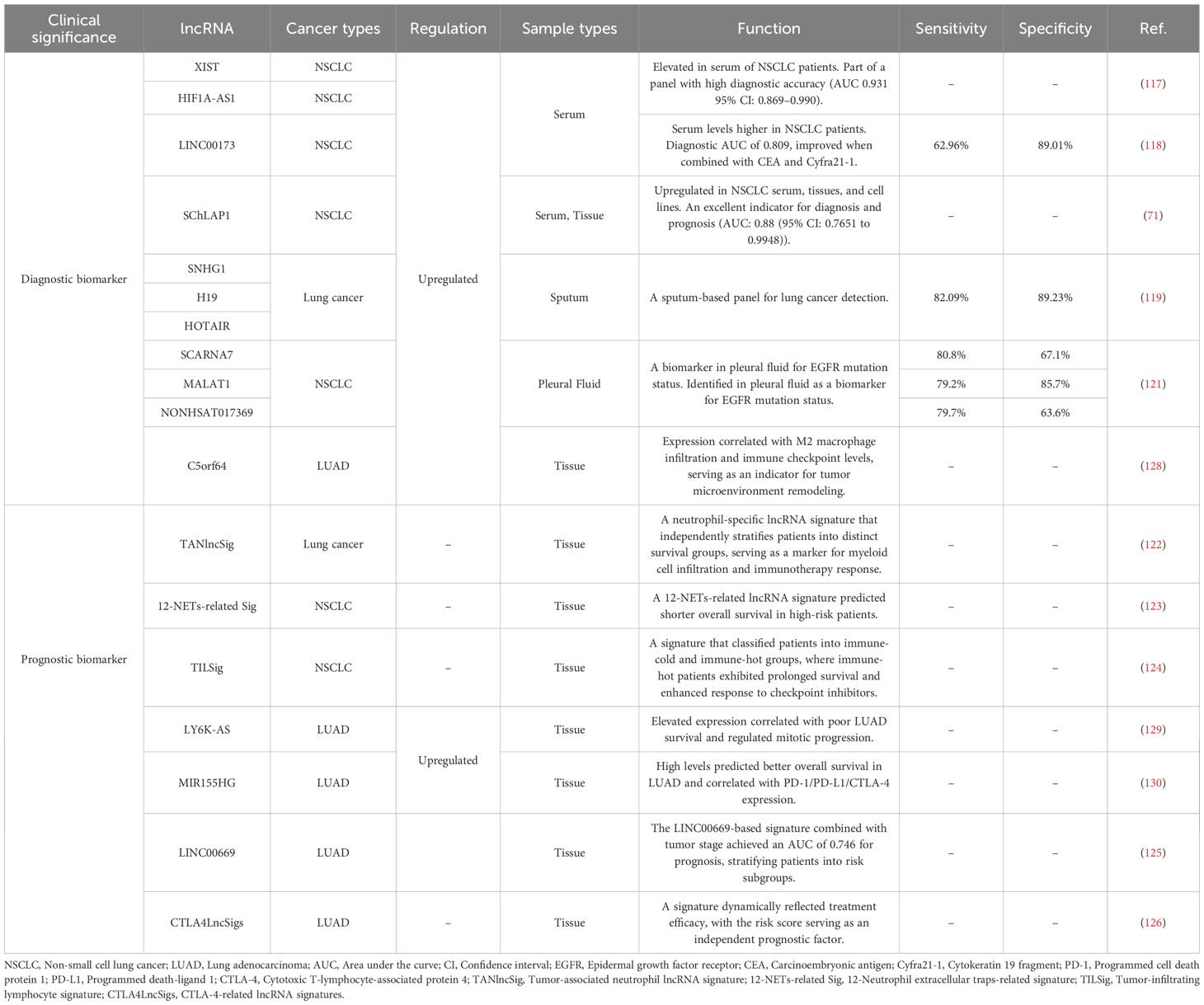 | Clinical significance | lncRNA | Cancer types | Regulation | Sample types | Function | Sensitivity | Specificity | Ref. |
|---|---|---|---|---|---|---|---|---|
| Diagnostic biomarker | XIST | NSCLC | Upregulated | Serum | Elevated in serum of NSCLC patients. Part of a panel with high diagnostic accuracy (AUC 0.931 95% CI: 0.869–0.990). | – | – | (117) |
| | HIF1A-AS1 | NSCLC | | | | | | |
| | LINC00173 | NSCLC | | | Serum levels higher in NSCLC patients. Diagnostic AUC of 0.809, improved when combined with CEA and Cyfra21-1. | 62.96% | 89.01% | (118) |
| | SChLAP1 | NSCLC | | Serum, Tissue | Upregulated in NSCLC serum, tissues, and cell lines. An excellent indicator for diagnosis and prognosis (AUC: 0.88 (95% CI: 0.7651 to 0.9948)). | – | – | (71) |
| | SNHG1 | Lung cancer | | Sputum | A sputum-based panel for lung cancer detection. | 82.09% | 89.23% | (119) |
| | H19 | | | | | | | |
| | HOTAIR | | | | | | | |
| | SCARNA7 | NSCLC | | Pleural Fluid | A biomarker in pleural fluid for EGFR mutation status. Identified in pleural fluid as a biomarker for EGFR mutation status. | 80.8% | 67.1% | (121) |
| | MALAT1 | | | | | 79.2% | 85.7% | |
| | NONHSAT017369 | | | | | 79.7% | 63.6% | |
| | C5orf64 | LUAD | | Tissue | Expression correlated with M2 macrophage infiltration and immune checkpoint levels, serving as an indicator for tumor microenvironment remodeling. | – | – | (128) |
| Prognostic biomarker | TANlncSig | Lung cancer | – | Tissue | A neutrophil-specific lncRNA signature that independently stratifies patients into distinct survival groups, serving as a marker for myeloid cell infiltration and immunotherapy response. | – | – | (122) |
| | 12-NETs-related Sig | NSCLC | – | Tissue | A 12-NETs-related lncRNA signature predicted shorter overall survival in high-risk patients. | – | – | (123) |
| | TILSig | NSCLC | – | Tissue | A signature that classified patients into immune-cold and immune-hot groups, where immune-hot patients exhibited prolonged survival and enhanced response to checkpoint inhibitors. | – | – | (124) |
| | LY6K-AS | LUAD | Upregulated | Tissue | Elevated expression correlated with poor LUAD survival and regulated mitotic progression. | – | – | (129) |
| | MIR155HG | LUAD | | Tissue | High levels predicted better overall survival in LUAD and correlated with PD-1/PD-L1/CTLA-4 expression. | – | – | (130) |
| | LINC00669 | LUAD | | Tissue | The LINC00669-based signature combined with tumor stage achieved an AUC of 0.746 for prognosis, stratifying patients into risk subgroups. | – | – | (125) |
| | CTLA4LncSigs | LUAD | – | Tissue | A signature dynamically reflected treatment efficacy, with the risk score serving as an independent prognostic factor. | – | – | (126) |

NSCLC, Non-small cell lung cancer; LUAD, Lung adenocarcinoma; AUC, Area under the curve; CI, Confidence interval; EGFR, Epidermal growth factor receptor; CEA, Carcinoembryonic antigen; Cyfra21-1, Cytokeratin 19 fragment; PD-1, Programmed cell death protein 1; PD-L1, Programmed death-ligand 1; CTLA-4, Cytotoxic T-lymphocyte-associated protein 4; TANlncSig, Tumor-associated neutrophil lncRNA signature; 12-NETs-related Sig, 12-Neutrophil extracellular traps-related signature; TILSig, Tumor-infiltrating lymphocyte signature; CTLA4LncSigs, CTLA-4-related lncRNA signatures.